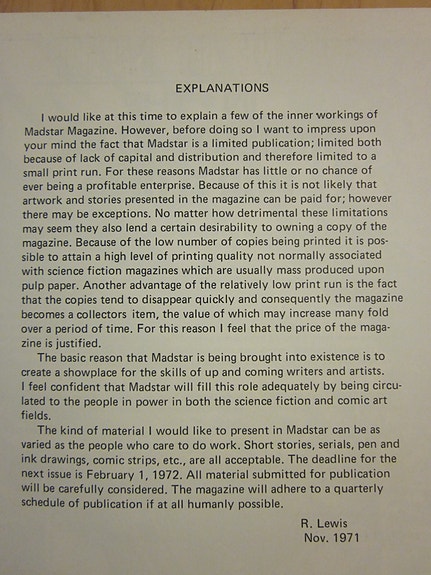 EXPLANATIONS

I would like at this time to explain a few of the inner workings of Madstar Magazine. However, before doing so I want to impress upon your mind the fact that Madstar is a limited publication; limited both because of lack of capital and distribution and therefore limited to a small print run. For these reasons Madstar has little or no chance of ever being a profitable enterprise. Because of this it is not likely that artwork and stories presented in the magazine can be paid for; however there may be exceptions. No matter how detrimental these limitations may seem they also lend a certain desirability to owning a copy of the magazine. Because of the low number of copies being printed it is possible to attain a high level of printing quality not normally associated with science fiction magazines which are usually mass produced upon pulp paper. Another advantage of the relatively low print run is the fact that the copies tend to disappear quickly and consequently the magazine becomes a collectors item, the value of which may increase many fold over a period of time. For this reason I feel that the price of the magazine is justified.

The basic reason that Madstar is being brought into existence is to create a showplace for the skills of up and coming writers and artists. I feel confident that Madstar will fill this role adequately by being circulated to the people in power in both the science fiction and comic art fields.

The kind of material I would like to present in Madstar can be as varied as the people who care to do work. Short stories, serials, pen and ink drawings, comic strips, etc., are all acceptable. The deadline for the next issue is February 1, 1972. All material submitted for publication will be carefully considered. The magazine will adhere to a quarterly schedule of publication if at all humanly possible.

R. Lewis
Nov. 1971